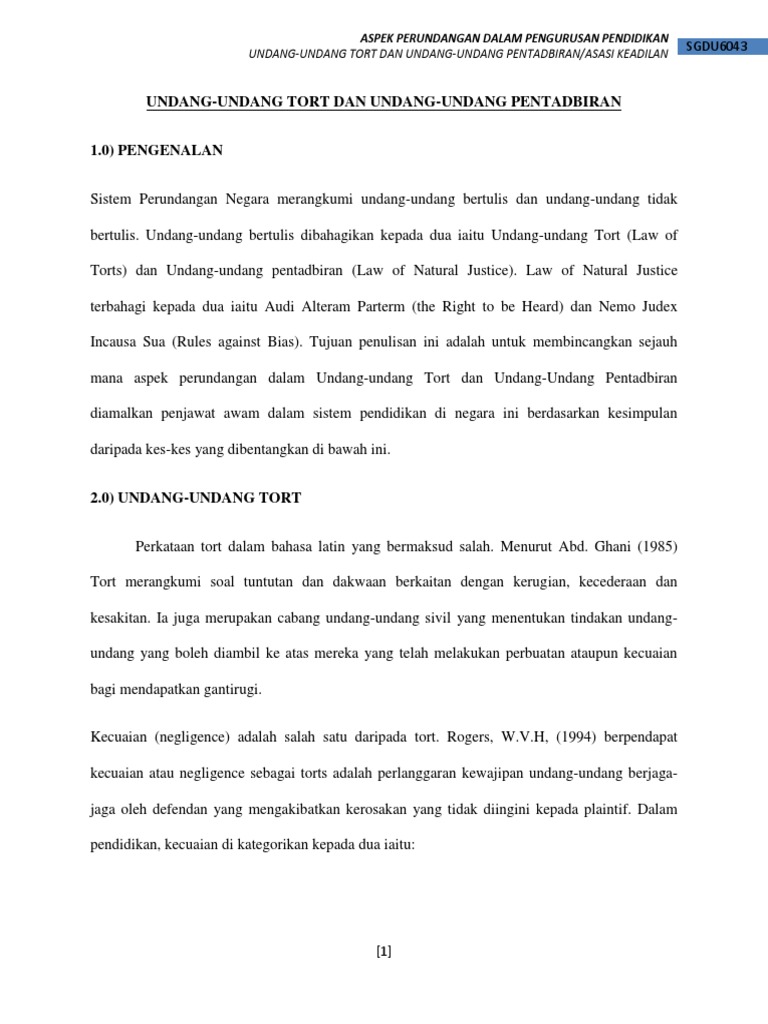 ASPEK PERUNDANGAN DALAM PENGURUSAN PENDIDIKAN
UNDANG-UNDANG TORT DAN UNDANG-UNDANG PENTADBIRAN/ASASI KEADILAN
SGDU6043

UNDANG-UNDANG TORT DAN UNDANG-UNDANG PENTADBIRAN

1.0) PENGENALAN

Sistem Perundangan Negara merangkumi undang-undang bertulis dan undang-undang tidak bertulis. Undang-undang bertulis dibahagikan kepada dua iaitu Undang-undang Tort (Law of Torts) dan Undang-undang pentadbiran (Law of Natural Justice). Law of Natural Justice terbahagi kepada dua iaitu Audi Alteram Parterm (the Right to be Heard) dan Nemo Judex Incausa Sua (Rules against Bias). Tujuan penulisan ini adalah untuk membincangkan sejauh mana aspek perundangan dalam Undang-undang Tort dan Undang-Undang Pentadbiran diamalkan penjawat awam dalam sistem pendidikan di negara ini berdasarkan kesimpulan daripada kes-kes yang dibentangkan di bawah ini.

2.0) UNDANG-UNDANG TORT

Perkataan tort dalam bahasa latin yang bermaksud salah. Menurut Abd. Ghani (1985) Tort merangkumi soal tuntutan dan dakwaan berkaitan dengan kerugian, kecederaan dan kesakitan. Ia juga merupakan cabang undang-undang sivil yang menentukan tindakan undang-undang yang boleh diambil ke atas mereka yang telah melakukan perbuatan ataupun kecuaian bagi mendapatkan gantirugi.

Kecuaian (negligence) adalah salah satu daripada tort. Rogers, W.V.H, (1994) berpendapat kecuaian atau negligence sebagai torts adalah perlanggaran kewajipan undang-undang berjaga-jaga oleh defendan yang mengakibatkan kerosakan yang tidak diingini kepada plaintif. Dalam pendidikan, kecuaian di kategorikan kepada dua iaitu:

[1]